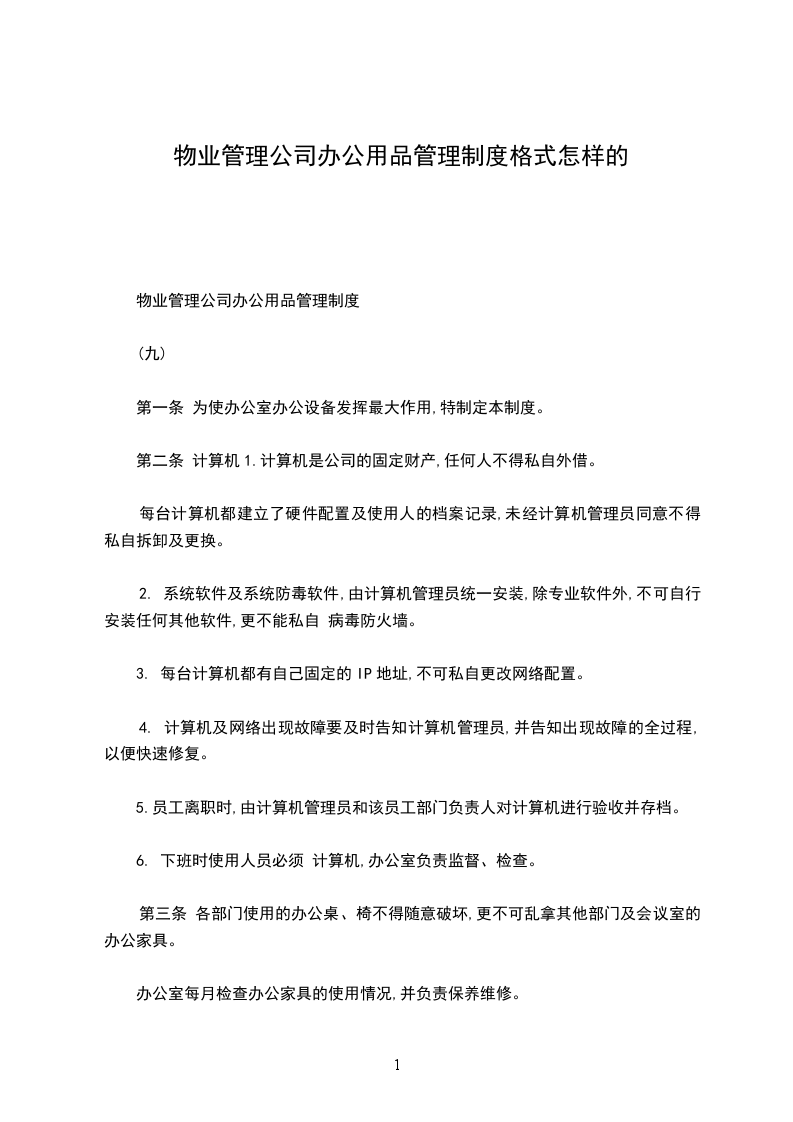 物业管理公司办公用品管理制度格式怎样的

物业管理公司办公用品管理制度

（九）

第一条 为使办公室办公设备发挥最大作用,特制定本制度。

第二条 计算机 1.计算机是公司的固定财产,任何人不得私自外借。

每台计算机都建立了硬件配置及使用人的档案记录,未经计算机管理员同意不得私自拆卸及更换。

2. 系统软件及系统防毒软件,由计算机管理员统一安装,除专业软件外,不可自行安装任何其他软件,更不能私自 病毒防火墙。

3. 每台计算机都有自己固定的 IP 地址,不可私自更改网络配置。

4. 计算机及网络出现故障要及时告知计算机管理员,并告知出现故障的全过程,以便快速修复。

5.员工离职时,由计算机管理员和该员工部门负责人对计算机进行验收并存档。

6. 下班时使用人员必须 计算机,办公室负责监督、检查。

第三条 各部门使用的办公桌、椅不得随意破坏,更不可乱拿其他部门及会议室的办公家具。

办公室每月检查办公家具的使用情况,并负责保养维修。

1